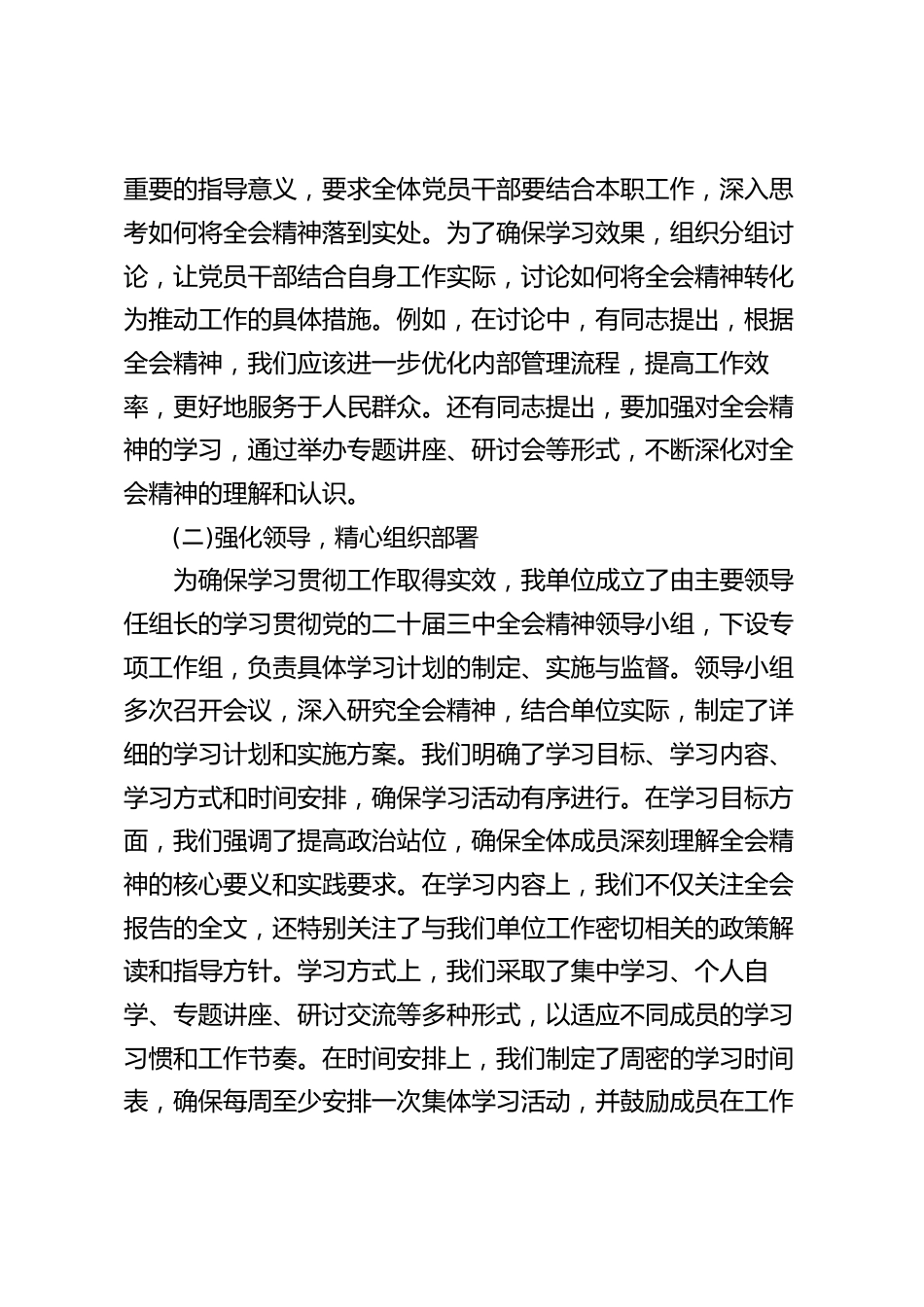 重要的指导意义，要求全体党员干部要结合本职工作，深入思考如何将全会精神落到实处。为了确保学习效果，组织分组讨论，让党员干部结合自身工作实际，讨论如何将全会精神转化为推动工作的具体措施。例如，在讨论中，有同志提出，根据全会精神，我们应该进一步优化内部管理流程，提高工作效率，更好地服务于人民群众。还有同志提出，要加强对全会精神的学习，通过举办专题讲座、研讨会等形式，不断深化对全会精神的理解和认识。

(二)强化领导，精心组织部署

为确保学习贯彻工作取得实效，我单位成立了由主要领导任组长的学习贯彻党的二十届三中全会精神领导小组，下设专项工作组，负责具体学习计划的制定、实施与监督。领导小组多次召开会议，深入研究全会精神，结合单位实际，制定了详细的学习计划和实施方案。我们明确了学习目标、学习内容、学习方式和时间安排，确保学习活动有序进行。在学习目标方面，我们强调了提高政治站位，确保全体成员深刻理解全会精神的核心要义和实践要求。在学习内容上，我们不仅关注全会报告的全文，还特别关注了与我们单位工作密切相关的政策解读和指导方针。学习方式上，我们采取了集中学习、个人自学、专题讲座、研讨交流等多种形式，以适应不同成员的学习习惯和工作节奏。在时间安排上，我们制定了周密的学习时间表，确保每周至少安排一次集体学习活动，并鼓励成员在工作